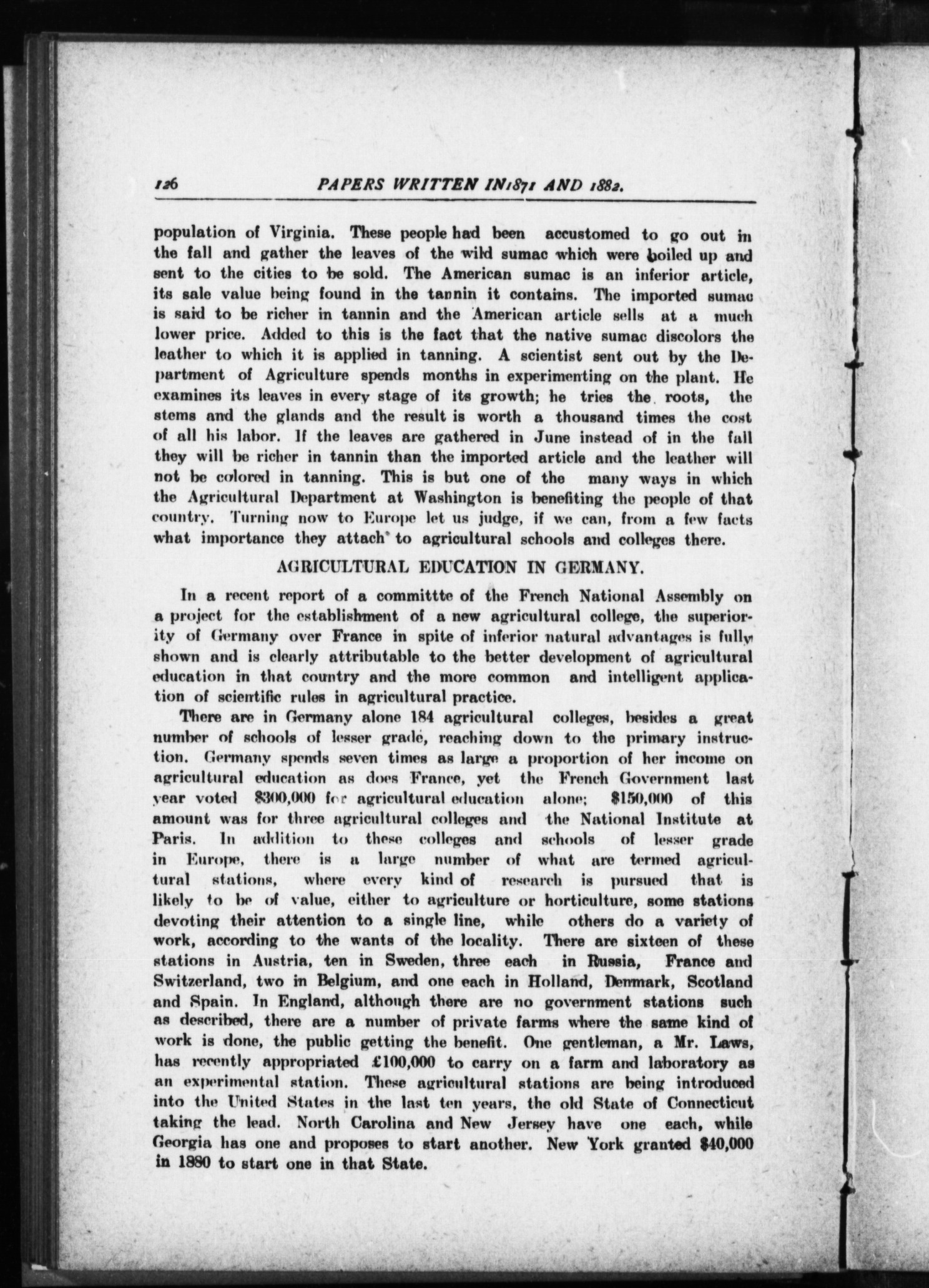 126 PAPERS WRITTEN IN 1871 AND 1882.

population of Virginia. These people had been accustomed to go out in the fall and gather the leaves of the wild sumac which were boiled up and sent to the cities to be sold. The American sumac is an inferior article, its sale value being found in the tannin it contains. The imported sumac is said to be richer in tannin and the American article sells at a much lower price. Added to this is the fact that the native sumac discolors the leather to which it is applied in tanning. A scientist sent out by the Department of Agriculture spends months in experimenting on the plant. He examines its leaves in every stage of its growth; he tries the roots, the stems and the glands and the result is worth a thousand times the cost of all his labor. If the leaves are gathered in June instead of in the fall they will be richer in tannin than the imported article and the leather will not be colored in tanning. This is but one of the many ways in which the Agricultural Department at Washington is benefiting the people of that country. Turning now to Europe let us judge, if we can, from a few facts what importance they attach to agricultural schools and colleges there.

AGRICULTURAL EDUCATION IN GERMANY.

In a recent report of a committte of the French National Assembly on a project for the establishment of a new agricultural college, the superiority of Germany over France in spite of inferior natural advantages is fully shown and is clearly attributable to the better development of agricultural education in that country and the more common and intelligent application of scientific rules in agricultural practice.

There are in Germany alone 184 agricultural colleges, besides a great number of schools of lesser grade, reaching down to the primary instruction. Germany spends seven times as large a proportion of her income on agricultural education as does France, yet the French Government last year voted $300,000 for agricultural education alone; $150,000 of this amount was for three agricultural colleges and the National Institute at Paris. In addition to these colleges and schools of lesser grade in Europe, there is a large number of what are termed agricultural stations, where every kind of research is pursued that is likely to be of value, either to agriculture or horticulture, some stations devoting their attention to a single line, while others do a variety of work, according to the wants of the locality. There are sixteen of these stations in Austria, ten in Sweden, three each in Russia, France and Switzerland, two in Belgium, and one each in Holland, Denmark, Scotland and Spain. In England, although there are no government stations such as described, there are a number of private farms where the same kind of work is done, the public getting the benefit. One gentleman, a Mr. Laws, has recently appropriated £100,000 to carry on a farm and laboratory as an experimental station. These agricultural stations are being introduced into the United States in the last ten years, the old State of Connecticut taking the lead. North Carolina and New Jersey have one each, while Georgia has one and proposes to start another. New York granted $40,000 in 1880 to start one in that State.